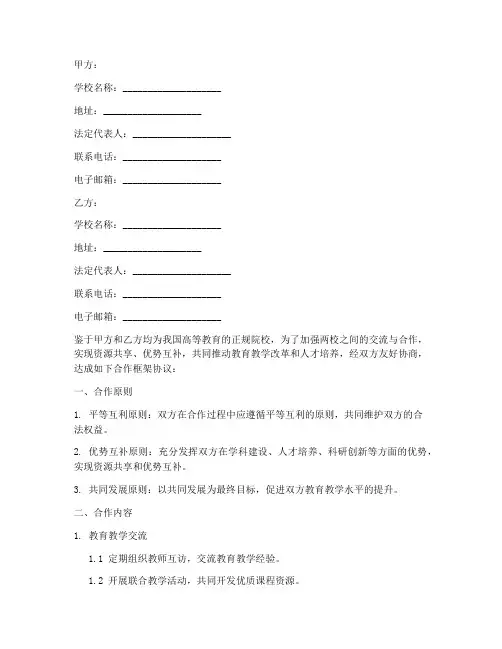 甲方：

学校名称：____________________

地址：____________________

法定代表人：____________________

联系电话：____________________

电子邮箱：____________________

乙方：

学校名称：____________________

地址：____________________

法定代表人：____________________

联系电话：____________________

电子邮箱：____________________

鉴于甲方和乙方均为我国高等教育的正规院校，为了加强两校之间的交流与合作，实现资源共享、优势互补，共同推动教育教学改革和人才培养，经双方友好协商，达成如下合作框架协议：

一、合作原则

1. 平等互利原则：双方在合作过程中应遵循平等互利的原则，共同维护双方的合法权益。

2. 优势互补原则：充分发挥双方在学科建设、人才培养、科研创新等方面的优势，实现资源共享和优势互补。

3. 共同发展原则：以共同发展为最终目标，促进双方教育教学水平的提升。

二、合作内容

1. 教育教学交流

1.1 定期组织教师互访，交流教育教学经验。

1.2 开展联合教学活动，共同开发优质课程资源。